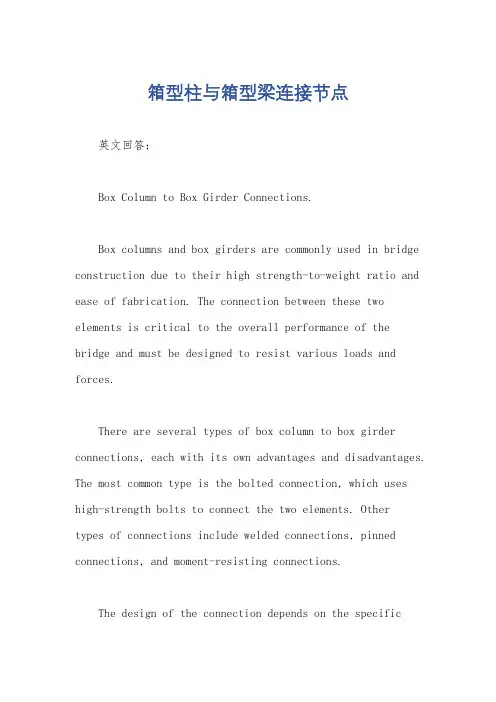 箱型柱与箱型梁连接节点

英文回答：

Box Column to Box Girder Connections.

Box columns and box girders are commonly used in bridge construction due to their high strength-to-weight ratio and ease of fabrication. The connection between these two elements is critical to the overall performance of the bridge and must be designed to resist various loads and forces.

There are several types of box column to box girder connections, each with its own advantages and disadvantages. The most common type is the bolted connection, which uses high-strength bolts to connect the two elements. Other types of connections include welded connections, pinned connections, and moment-resisting connections.

The design of the connection depends on the specific